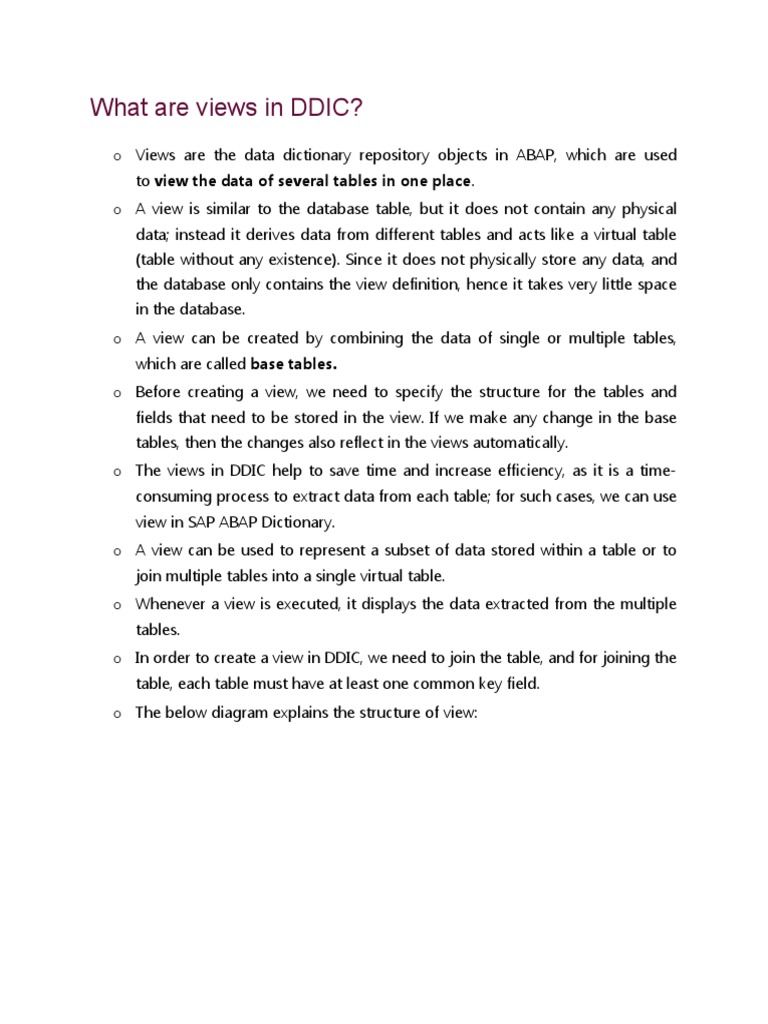 What are views in DDIC?

o Views are the data dictionary repository objects in ABAP, which are used to view the data of several tables in one place.

o A view is similar to the database table, but it does not contain any physical data; instead it derives data from different tables and acts like a virtual table (table without any existence). Since it does not physically store any data, and the database only contains the view definition, hence it takes very little space in the database.

o A view can be created by combining the data of single or multiple tables, which are called base tables.

o Before creating a view, we need to specify the structure for the tables and fields that need to be stored in the view. If we make any change in the base tables, then the changes also reflect in the views automatically.

o The views in DDIC help to save time and increase efficiency, as it is a time-consuming process to extract data from each table; for such cases, we can use view in SAP ABAP Dictionary.

o A view can be used to represent a subset of data stored within a table or to join multiple tables into a single virtual table.

o Whenever a view is executed, it displays the data extracted from the multiple tables.

o In order to create a view in DDIC, we need to join the table, and for joining the table, each table must have at least one common key field.

o The below diagram explains the structure of view: